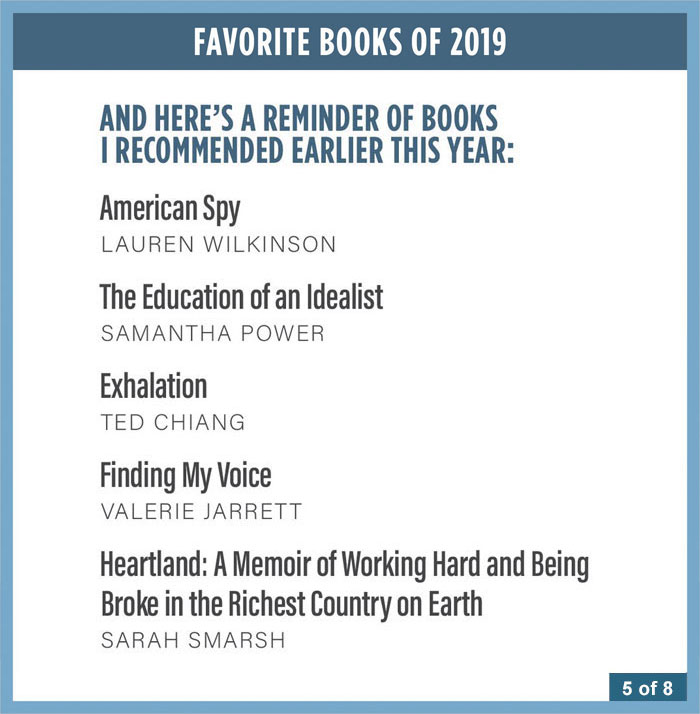 FAVORITE BOOKS OF 2019

AND HERE'S A REMINDER OF BOOKS I RECOMMENDED EARLIER THIS YEAR:

American Spy
LAUREN WILKINSON

The Education of an Idealist
SAMANTHA POWER

Exhalation
TED CHIANG

Finding My Voice
VALERIE JARRETT

Heartland: A Memoir of Working Hard and Being Broke in the Richest Country on Earth
SARAH SMARSH

5 of 8